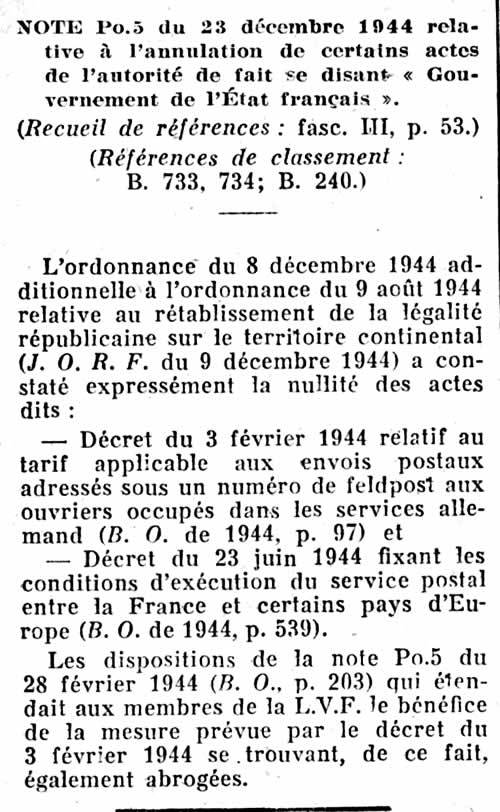 NOTE Po.5 du 23 décembre 1944 relative à l'annulation de certains actes de l'autorité de fait se disant « Gouvernement de l'État français ».

(Recueil de références : fasc. III, p. 53.)

(Références de classement : B. 733, 734; B. 240.)

L'ordonnance du 8 décembre 1944 additionnelle à l'ordonnance du 9 août 1944 relative au rétablissement de la légalité républicaine sur le territoire continental (J. O. R. F. du 9 décembre 1944) a constaté expressément la nullité des actes dits :

— Décret du 3 février 1944 relatif au tarif applicable aux envois postaux adressés sous un numéro de feldpost aux ouvriers occupés dans les services allemand (B. O. de 1944, p. 97) et

— Décret du 23 juin 1944 fixant les conditions d'exécution du service postal entre la France et certains pays d'Europe (B. O. de 1944, p. 539).

Les dispositions de la note Po.5 du 28 février 1944 (B. O., p. 203) qui étendait aux membres de la L.V.F. le bénéfice de la mesure prévue par le décret du 3 février 1944 se trouvant, de ce fait, également abrogées.